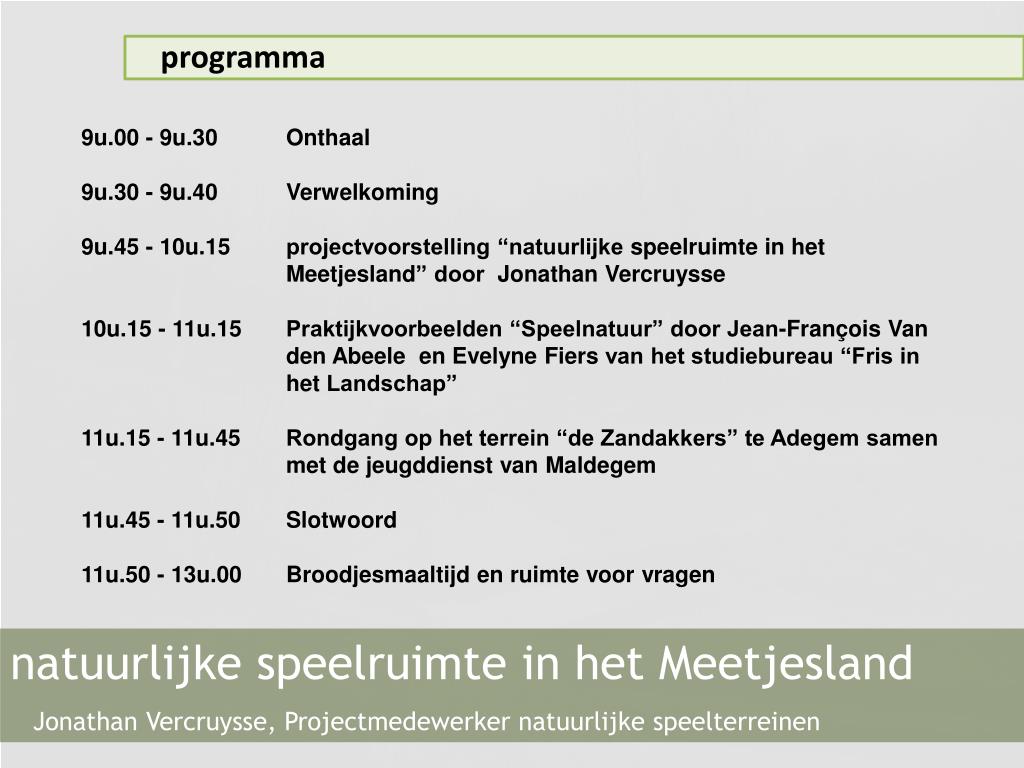 programma

9u.00 - 9u.30 Onthaal

9u.30 - 9u.40 Verwelkoming

9u.45 - 10u.15 projectvoorstelling “natuurlijke speelruimte in het Meetjesland” door Jonathan Vercruysse

10u.15 - 11u.15 Praktijkvoorbeelden “Speelnatuur” door Jean-François Van den Abeele en Evelyne Fiers van het studiebureau “Fris in het Landschap”

11u.15 - 11u.45 Rondgang op het terrein “de Zandakkers” te Adegem samen met de jeugddienst van Maldegem

11u.45 - 11u.50 Slotwoord

11u.50 - 13u.00 Broodjesmaaltijd en ruimte voor vragen

natuurlijke speelruimte in het Meetjesland

Jonathan Vercruysse, Projectmedewerker natuurlijke speelterreinen